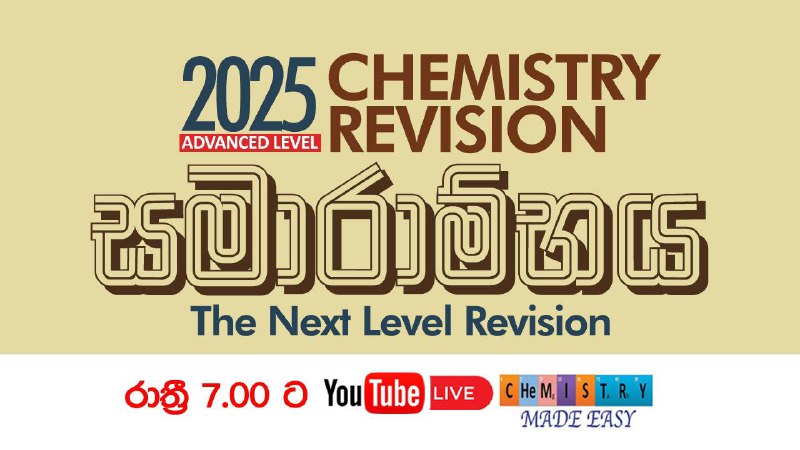 2025
ADVANCED LEVEL
CHEMISTRY
REVISION

සමාරාම්භය

The Next Level Revision

රාත්‍රී 7.00 ට YouTube LIVE
CHeMISTRY
MADE EASY